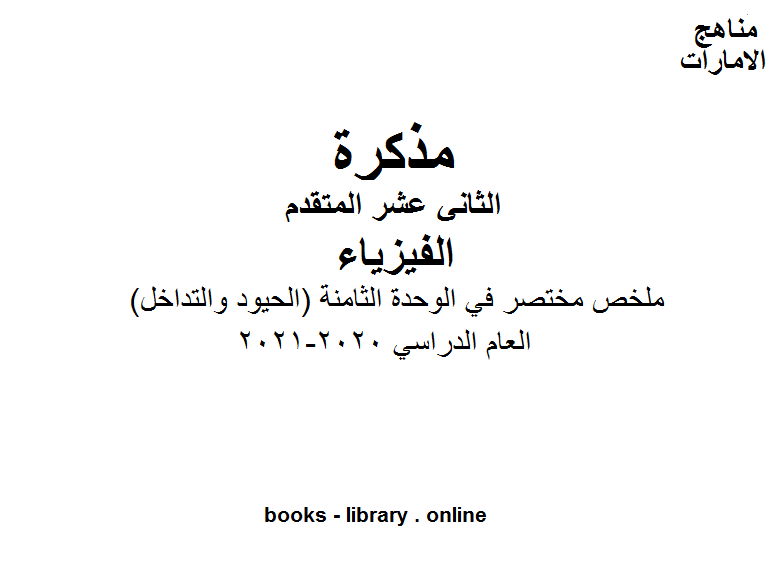 مناهج
الامارات

مذكرة
الثانى عشر المتقدم
الفيزياء
ملخص مختصر في الوحدة الثامنة (الحيود والتداخل)
العام الدراسي ٢٠٢٠-٢٠٢١

books - library . online